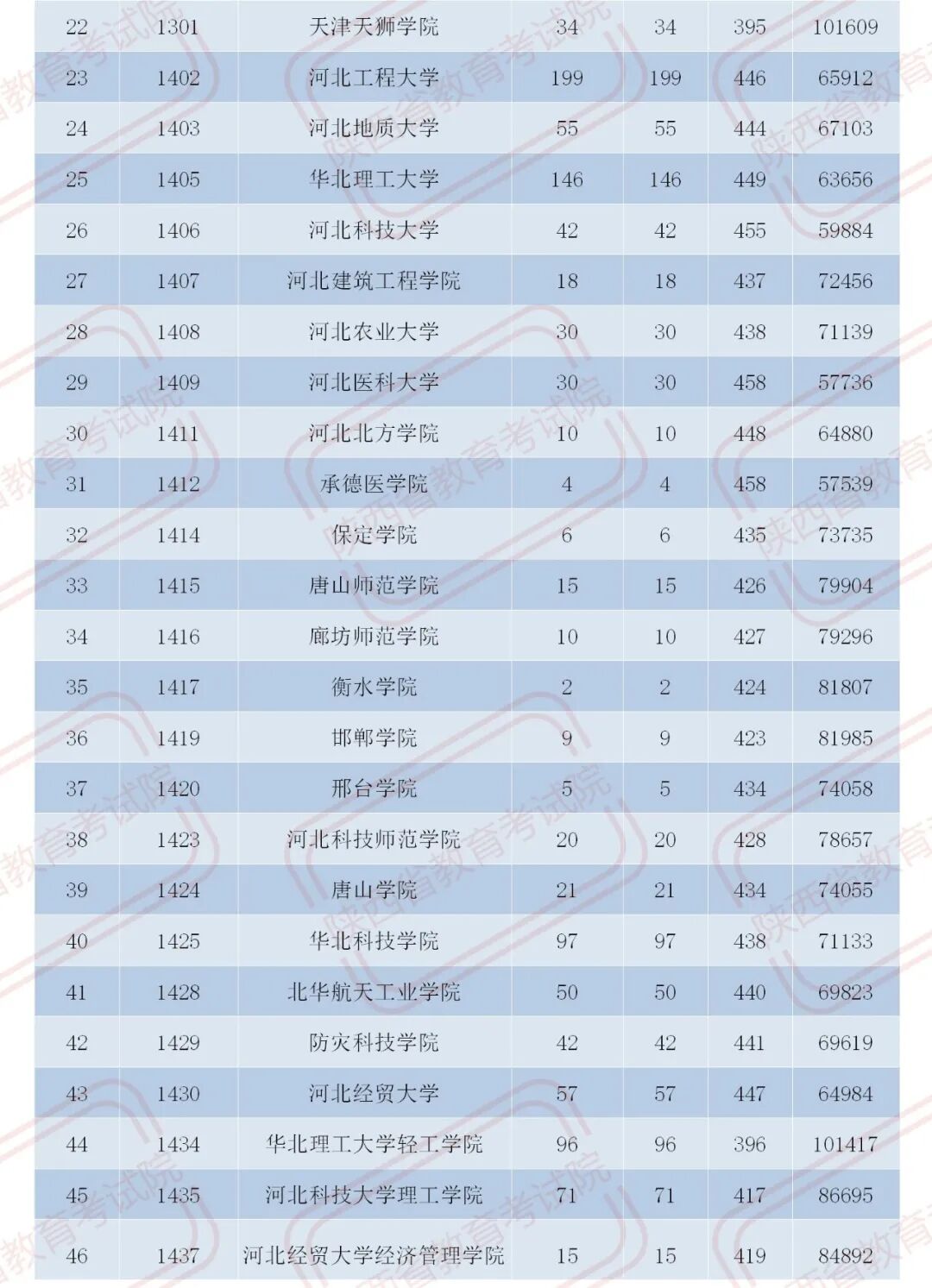 | 22 | 1301 | 天津天狮学院 | 34 | 34 | 395 | 101609 |
|---|---|---|---|---|---|---|
| 23 | 1402 | 河北工程大学 | 199 | 199 | 446 | 65912 |
| 24 | 1403 | 河北地质大学 | 55 | 55 | 444 | 67103 |
| 25 | 1405 | 华北理工大学 | 146 | 146 | 449 | 63656 |
| 26 | 1406 | 河北科技大学 | 42 | 42 | 455 | 59884 |
| 27 | 1407 | 河北建筑工程学院 | 18 | 18 | 437 | 72456 |
| 28 | 1408 | 河北农业大学 | 30 | 30 | 438 | 71139 |
| 29 | 1409 | 河北医科大学 | 30 | 30 | 458 | 57736 |
| 30 | 1411 | 河北北方学院 | 10 | 10 | 448 | 64880 |
| 31 | 1412 | 承德医学院 | 4 | 4 | 458 | 57539 |
| 32 | 1414 | 保定学院 | 6 | 6 | 435 | 73735 |
| 33 | 1415 | 唐山师范学院 | 15 | 15 | 426 | 79904 |
| 34 | 1416 | 廊坊师范学院 | 10 | 10 | 427 | 79296 |
| 35 | 1417 | 衡水学院 | 2 | 2 | 424 | 81807 |
| 36 | 1419 | 邯郸学院 | 9 | 9 | 423 | 81985 |
| 37 | 1420 | 邢台学院 | 5 | 5 | 434 | 74058 |
| 38 | 1423 | 河北科技师范学院 | 20 | 20 | 428 | 78657 |
| 39 | 1424 | 唐山学院 | 21 | 21 | 434 | 74055 |
| 40 | 1425 | 华北科技学院 | 97 | 97 | 438 | 71133 |
| 41 | 1428 | 北华航天工业学院 | 50 | 50 | 440 | 69823 |
| 42 | 1429 | 防灾科技学院 | 42 | 42 | 441 | 69619 |
| 43 | 1430 | 河北经贸大学 | 57 | 57 | 447 | 64984 |
| 44 | 1434 | 华北理工大学轻工学院 | 96 | 96 | 396 | 101417 |
| 45 | 1435 | 河北科技大学理工学院 | 71 | 71 | 417 | 86695 |
| 46 | 1437 | 河北经贸大学经济管理学院 | 15 | 15 | 419 | 84892 |

陕西省教育考试院